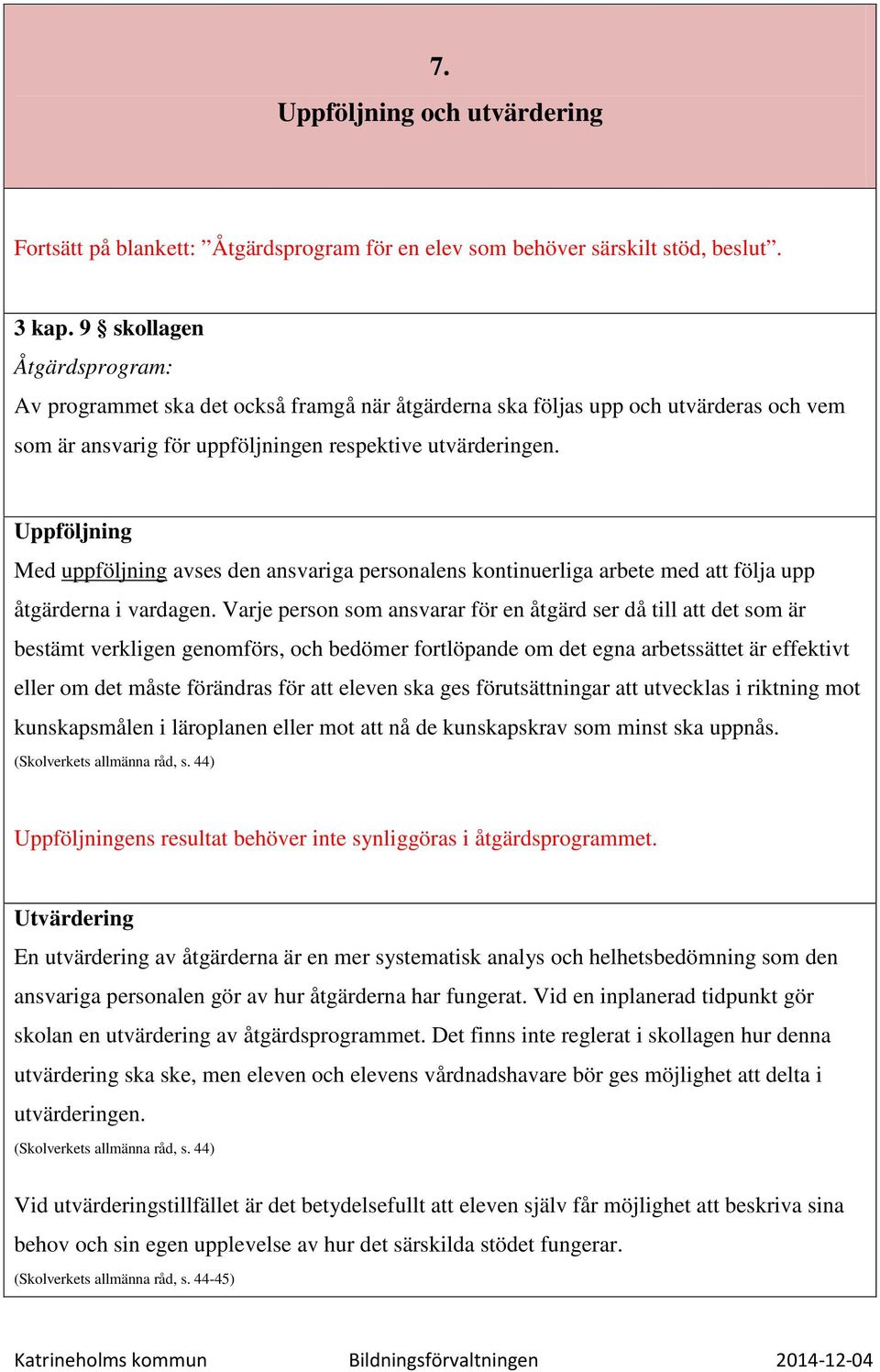 7.
Uppföljning och utvärdering

Fortsätt på blankett: ”Åtgärdsprogram för en elev som behöver särskilt stöd, beslut”.

3 kap. 9 § skollagen
Åtgärdsprogram:
Av programmet ska det också framgå när åtgärderna ska följas upp och utvärderas och vem som är ansvarig för uppföljningen respektive utvärderingen.

Uppföljning
Med uppföljning avses den ansvariga personalens kontinuerliga arbete med att följa upp åtgärderna i vardagen. Varje person som ansvarar för en åtgärd ser då till att det som är bestämt verkligen genomförs, och bedömer fortlöpande om det egna arbetssättet är effektivt eller om det måste förändras för att eleven ska ges förutsättningar att utvecklas i riktning mot kunskapsmålen i läroplanen eller mot att nå de kunskapskrav som minst ska uppnås.
(Skolverkets allmänna råd, s. 44)

Uppföljningens resultat behöver inte synliggöras i åtgärdsprogrammet.

Utvärdering
En utvärdering av åtgärderna är en mer systematisk analys och helhetsbedömning som den ansvariga personalen gör av hur åtgärderna har fungerat. Vid en inplanerad tidpunkt gör skolan en utvärdering av åtgärdsprogrammet. Det finns inte reglerat i skollagen hur denna utvärdering ska ske, men eleven och elevens vårdnadshavare bör ges möjlighet att delta i utvärderingen.
(Skolverkets allmänna råd, s. 44)

Vid utvärderingstillfället är det betydelsefullt att eleven själv får möjlighet att beskriva sina behov och sin egen upplevelse av hur det särskilda stödet fungerar.
(Skolverkets allmänna råd, s. 44-45)

Katrineholms kommun Bildningsförvaltningen 2014-12-04